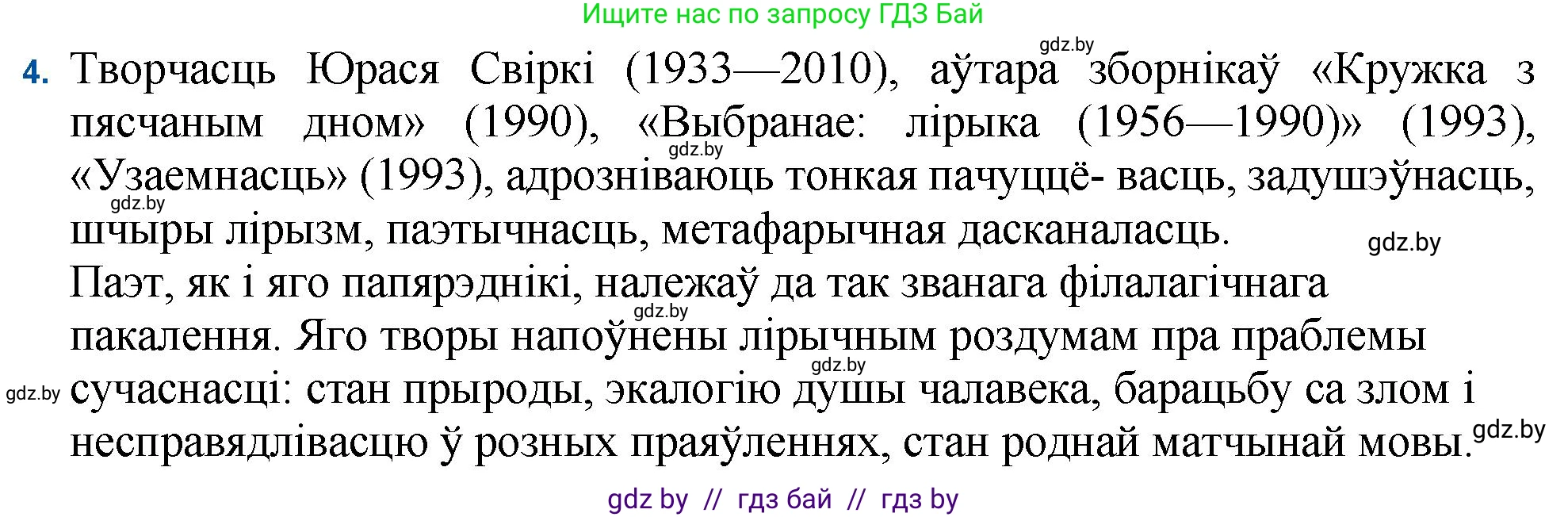 Ищите нас по запросу ГДЗ Бай

gdz.by

4. Творчасць Юрася Свіркі (1933—2010), аўтара зборнікаў «Кружка з пясчаным дном» (1990), «Выбранае: лірыка (1956—1990)» (1993), «Узаемнасць» (1993), адрозніваюць тонкая пачуццё- васць, задушэўнасць, шчыры лірызм, паэтычнасць, метафарычная дасканаласць.

gdz.by gdz.by gdz.by

Паэт, як і яго папярэднікі, належаў да так званага філалагічнага пакалення. Яго творы напоўнены лірычным роздумам пра праблемы сучаснасці: стан прыроды, экалогію душы чалавека, барацьбу са злом і несправядлівасцю ў розных праяўленнях, стан роднай матчынай мовы.

gdz.by gdz.by gdz.by gdz.by

gdz by // гдз бай // гдз by